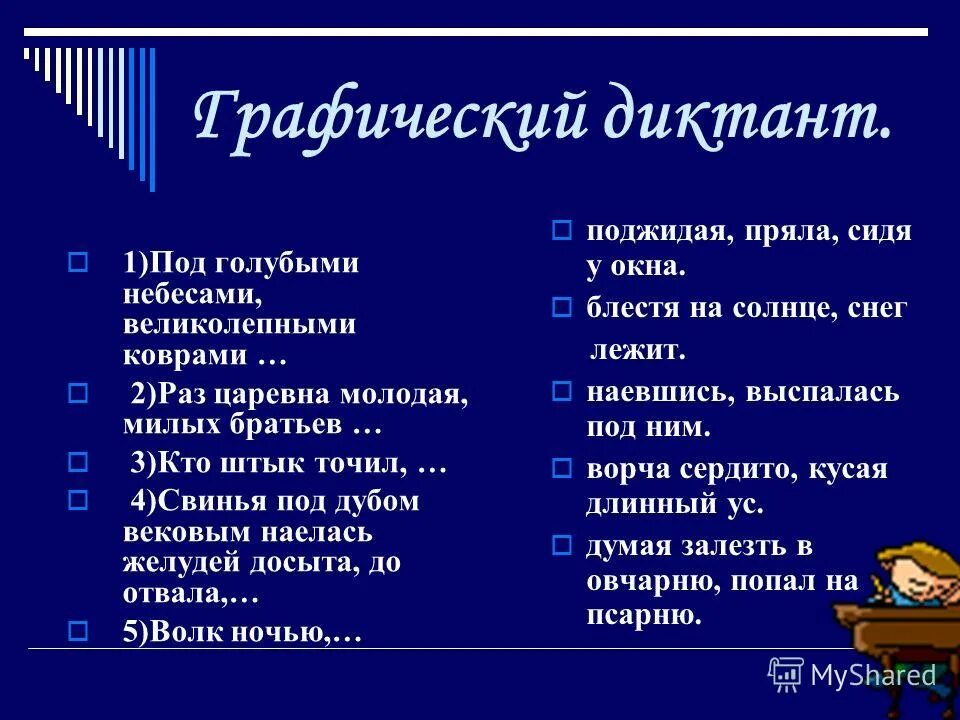 Графический диктант.

1)Под голубыми небесами, великолепными коврами …

2)Раз царевна молодая, милых братьев …

3)Кто штык точил, …

4)Свинья под дубом вековым наелась желудей досыта, до отвала,…

5)Волк ночью,…

поджидая, пряла, сидя у окна.

блестя на солнце, снег лежит.

наевшись, выспалась под ним.

ворча сердито, кусая длинный ус.

думая залезть в овчарню, попал на псарню.

MyShared